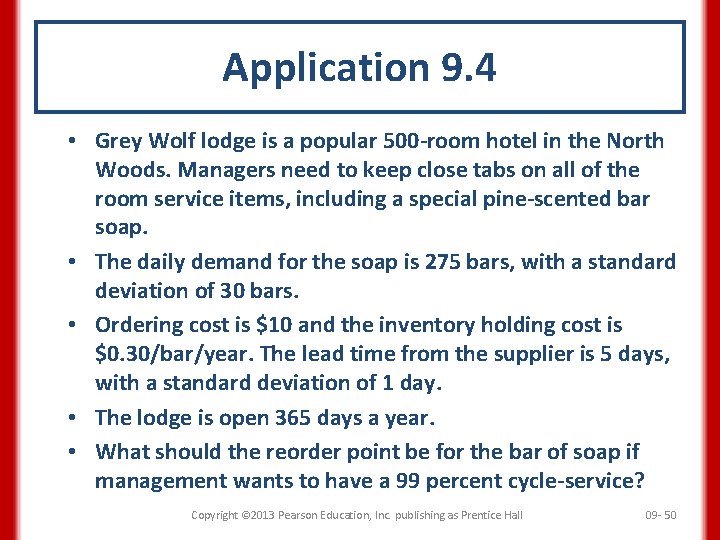 Application 9.4

• Grey Wolf lodge is a popular 500-room hotel in the North Woods. Managers need to keep close tabs on all of the room service items, including a special pine-scented bar soap.

• The daily demand for the soap is 275 bars, with a standard deviation of 30 bars.

• Ordering cost is \$10 and the inventory holding cost is \$0.30/bar/year. The lead time from the supplier is 5 days, with a standard deviation of 1 day.

• The lodge is open 365 days a year.

• What should the reorder point be for the bar of soap if management wants to have a 99 percent cycle-service?

Copyright ©2013 Pearson Education, Inc. publishing as Prentice Hall

09- 50